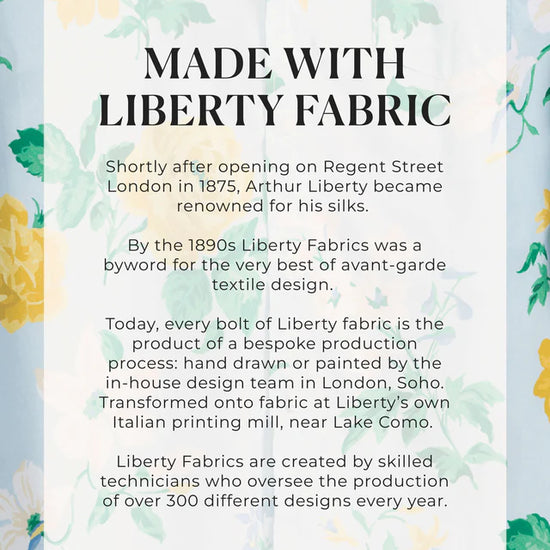 MADE WITH LIBERTY FABRIC

Shortly after opening on Regent Street London in 1875, Arthur Liberty became renowned for his silks.

By the 1890s Liberty Fabrics was a byword for the very best of avant-garde textile design.

Today, every bolt of Liberty fabric is the product of a bespoke production process: hand drawn or painted by the in-house design team in London, Soho. Transformed onto fabric at Liberty's own Italian printing mill, near Lake Como.

Liberty Fabrics are created by skilled technicians who oversee the production of over 300 different designs every year.